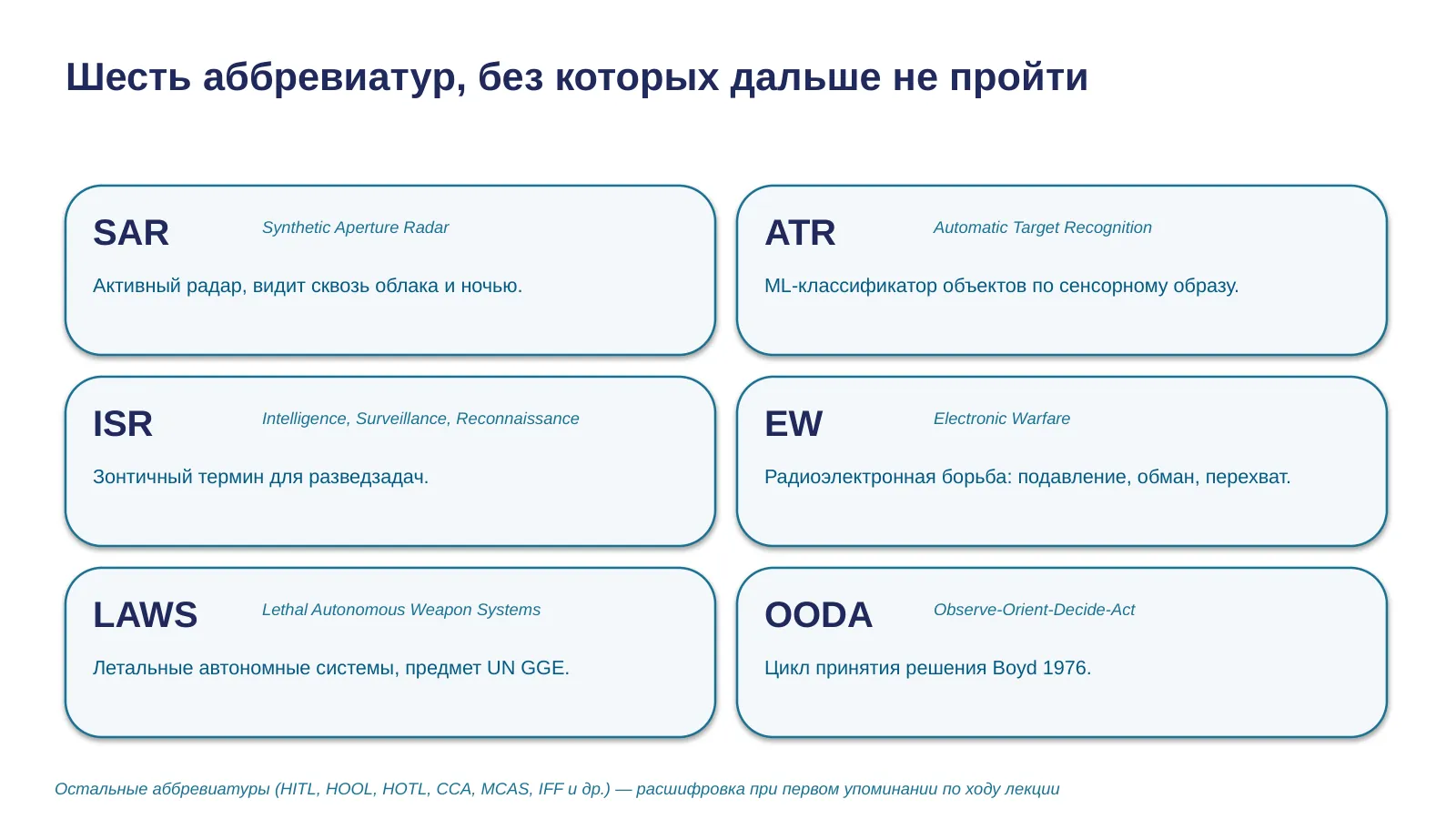 Шесть аббревиатур, без которых дальше не пройти

SAR
Synthetic Aperture Radar
Активный радар, видит сквозь облака и ночью.

ATR
Automatic Target Recognition
ML-классификатор объектов по сенсорному образу.

ISR
Intelligence, Surveillance, Reconnaissance
Зонтичный термин для разведзадач.

EW
Electronic Warfare
Радиоэлектронная борьба: подавление, обман, перехват.

LAWS
Lethal Autonomous Weapon Systems
Летальные автономные системы, предмет UN GGE.

OODA
Observe-Orient-Decide-Act
Цикл принятия решения Boyd 1976.

Остальные аббревиатуры (HITL, HOOL, HOTL, CCA, MCAS, IFF и др.) — расшифровка при первом упоминании по ходу лекции